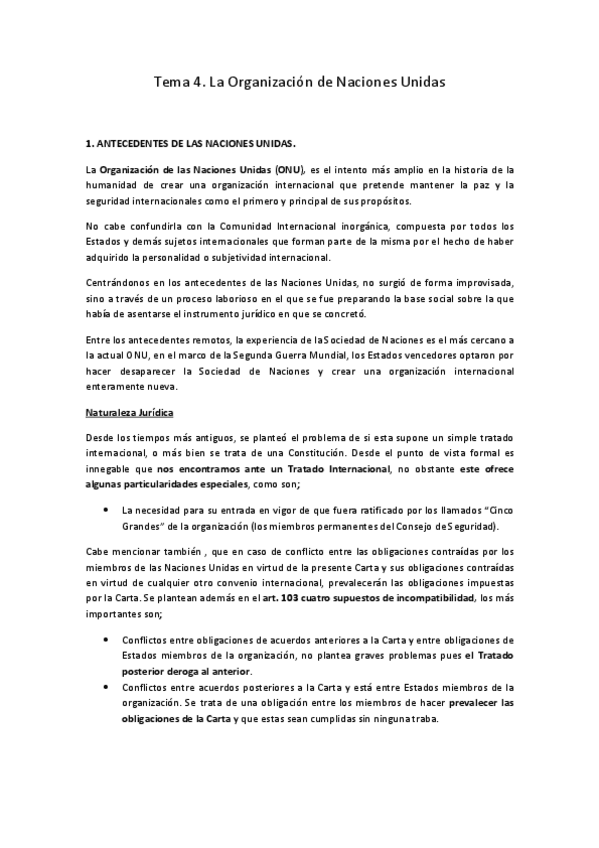 Tema 4. La Organización de Naciones Unidas

1. ANTECEDENTES DE LAS NACIONES UNIDAS.

La Organización de las Naciones Unidas (ONU), es el intento más amplio en la historia de la humanidad de crear una organización internacional que pretende mantener la paz y la seguridad internacionales como el primero y principal de sus propósitos.

No cabe confundirla con la Comunidad Internacional inorgánica, compuesta por todos los Estados y demás sujetos internacionales que forman parte de la misma por el hecho de haber adquirido la personalidad o subjetividad internacional.

Centrándonos en los antecedentes de las Naciones Unidas, no surgió de forma improvisada, sino a través de un proceso laborioso en el que se fue preparando la base social sobre la que había de asentarse el instrumento jurídico en que se concretó.

Entre los antecedentes remotos, la experiencia de la Sociedad de Naciones es el más cercano a la actual ONU, en el marco de la Segunda Guerra Mundial, los Estados vencedores optaron por hacer desaparecer la Sociedad de Naciones y crear una organización internacional enteramente nueva.

Naturaleza Jurídica

Desde los tiempos más antiguos, se planteó el problema de si esta supone un simple tratado internacional, o más bien se trata de una Constitución. Desde el punto de vista formal es innegable que nos encontramos ante un Tratado Internacional, no obstante este ofrece algunas particularidades especiales, como son;

• La necesidad para su entrada en vigor de que fuera ratificado por los llamados "Cinco Grandes" de la organización (los miembros permanentes del Consejo de Seguridad).

Cabe mencionar también , que en caso de conflicto entre las obligaciones contraídas por los miembros de las Naciones Unidas en virtud de la presente Carta y sus obligaciones contraídas en virtud de cualquier otro convenio internacional, prevalecerán las obligaciones impuestas por la Carta. Se plantean además en el art. 103 cuatro supuestos de incompatibilidad, los más importantes son;

• Conflictos entre obligaciones de acuerdos anteriores a la Carta y entre obligaciones de Estados miembros de la organización, no plantea graves problemas pues el Tratado posterior deroga al anterior.
• Conflictos entre acuerdos posteriores a la Carta y está entre Estados miembros de la organización. Se trata de una obligación entre los miembros de hacer prevalecer las obligaciones de la Carta y que estas sean cumplidas sin ninguna traba.